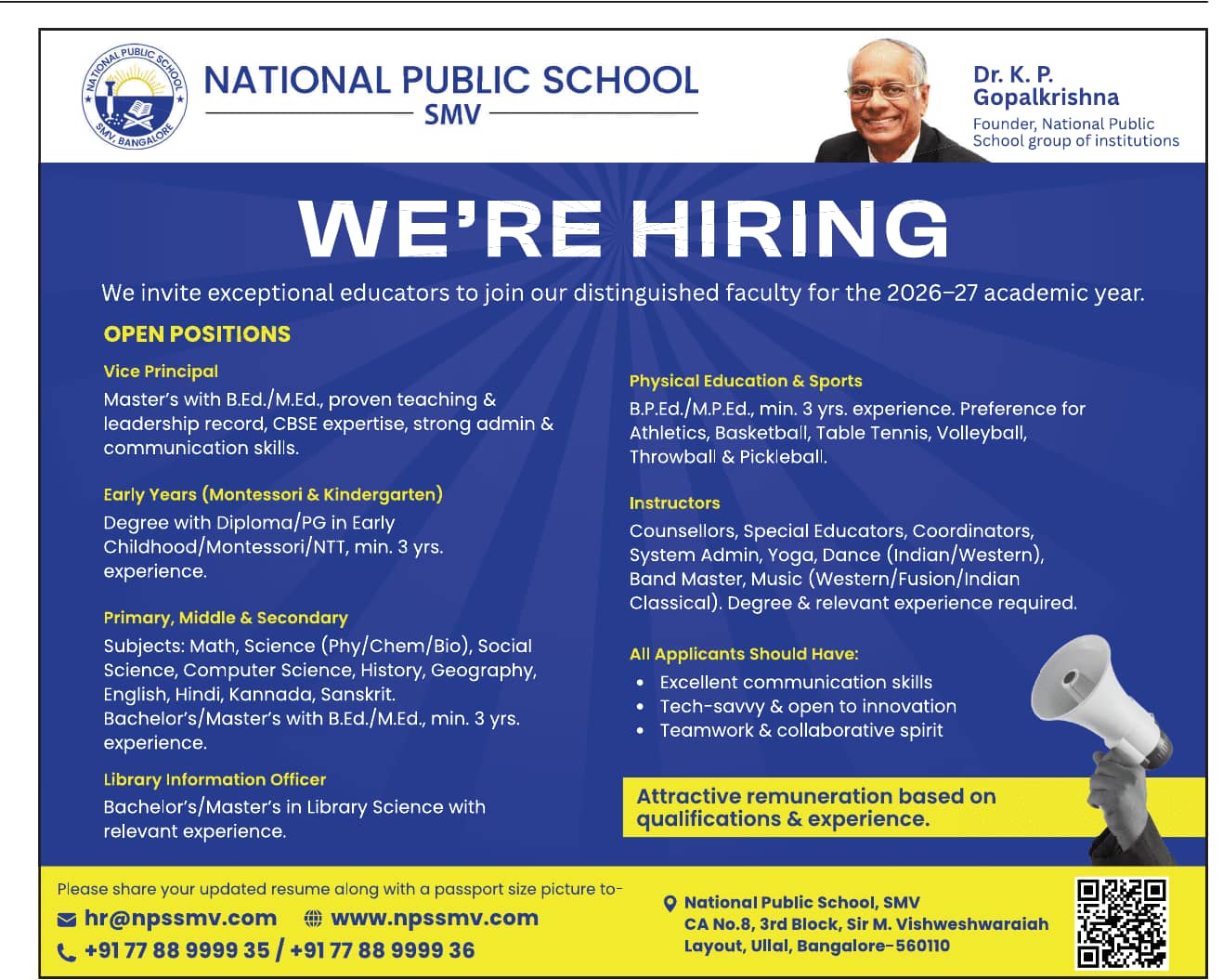 NATIONAL PUBLIC SCHOOL
SMV. BANGALORE

NATIONAL PUBLIC SCHOOL
SMV

Dr. K. P. Gopalkrishna
Founder, National Public School group of institutions

WE'RE HIRING

We invite exceptional educators to join our distinguished faculty for the 2026–27 academic year.

OPEN POSITIONS

Vice Principal
Master's with B.Ed./M.Ed., proven teaching & leadership record, CBSE expertise, strong admin & communication skills.

Early Years (Montessori & Kindergarten)
Degree with Diploma/PG in Early Childhood/Montessori/NTT, min. 3 yrs. experience.

Primary, Middle & Secondary
Subjects: Math, Science (Phy/Chem/Bio), Social Science, Computer Science, History, Geography, English, Hindi, Kannada, Sanskrit. Bachelor's/Master's with B.Ed./M.Ed., min. 3 yrs. experience.

Library Information Officer
Bachelor's/Master's in Library Science with relevant experience.

Physical Education & Sports
B.P.Ed./M.P.Ed., min. 3 yrs. experience. Preference for Athletics, Basketball, Table Tennis, Volleyball, Throwball & Pickleball.

Instructors
Counsellors, Special Educators, Coordinators, System Admin, Yoga, Dance (Indian/Western), Band Master, Music (Western/Fusion/Indian Classical). Degree & relevant experience required.

All Applicants Should Have:
• Excellent communication skills
• Tech-savvy & open to innovation
• Teamwork & collaborative spirit

Attractive remuneration based on qualifications & experience.

Please share your updated resume along with a passport size picture to-
hr@npssmv.com www.npssmv.com
+91 77 88 9999 35 / +91 77 88 9999 36

National Public School, SMV
CA No.8, 3rd Block, Sir M. Vishweshwaraiah Layout, Ullal, Bangalore-560110